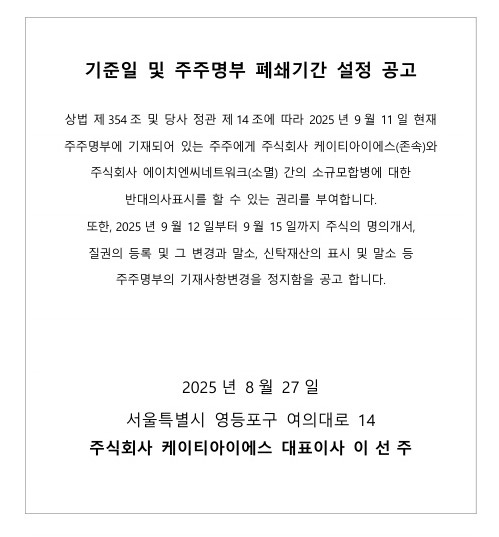 기준일 및 주주명부 폐쇄기간 설정 공고

상법 제 354 조 및 당사 정관 제 14 조에 따라 2025 년 9 월 11 일 현재 주주명부에 기재되어 있는 주주에게 주식회사 케이티아이에스(존속)와 주식회사 에이치엔씨네트워크(소멸) 간의 소규모합병에 대한 반대의사표시를 할 수 있는 권리를 부여합니다.
또한, 2025 년 9 월 12 일부터 9 월 15 일까지 주식의 명의개서, 질권의 등록 및 그 변경과 말소, 신탁재산의 표시 및 말소 등 주주명부의 기재사항변경을 정지함을 공고 합니다.

2025 년 8 월 27 일
서울특별시 영등포구 여의대로 14
주식회사 케이티아이에스 대표이사 이 선 주